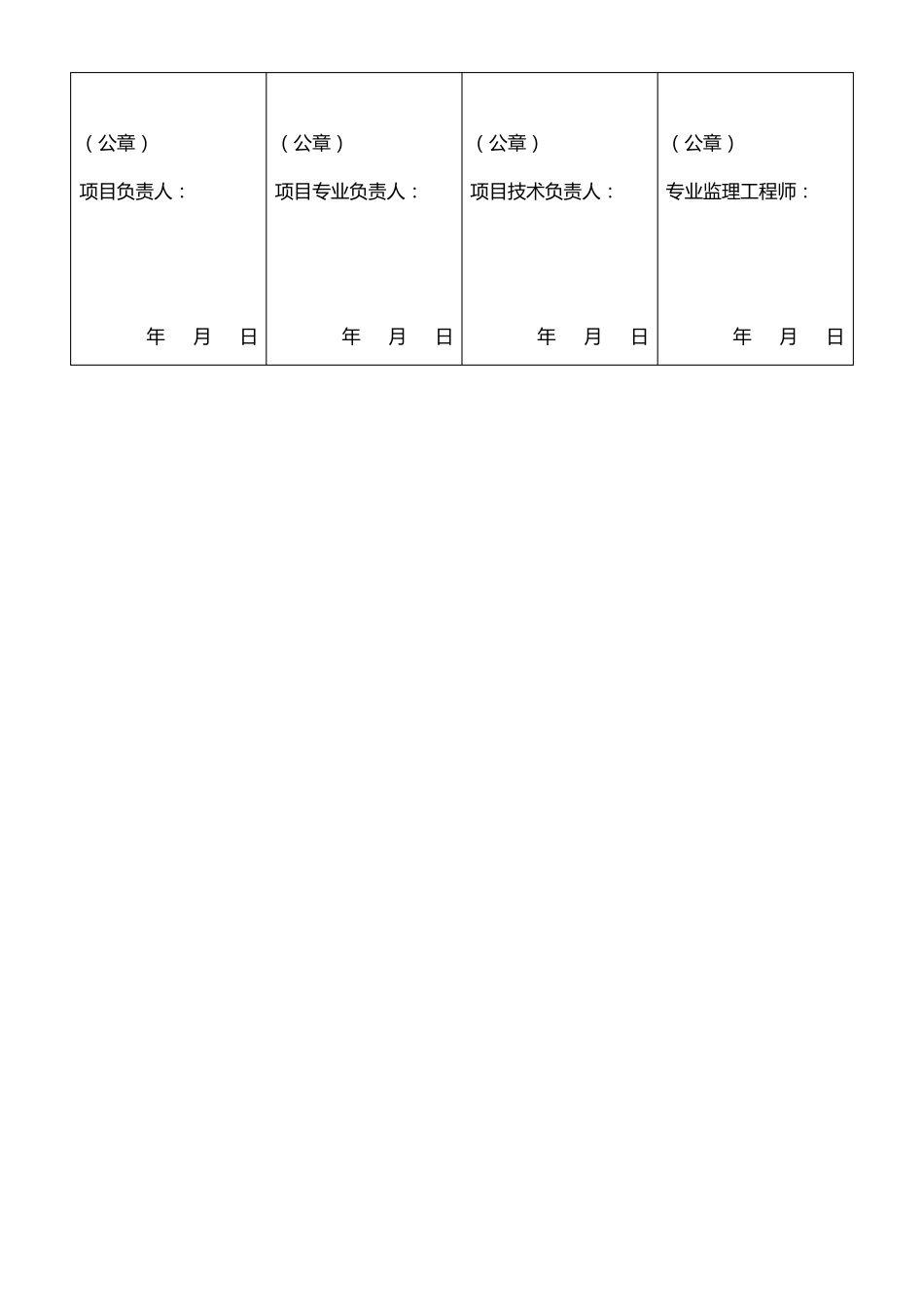 （公章）

项目负责人：

年 月 日

（公章）

项目专业负责人：

年 月 日

（公章）

项目技术负责人：

年 月 日

（公章）

专业监理工程师：

年 月 日